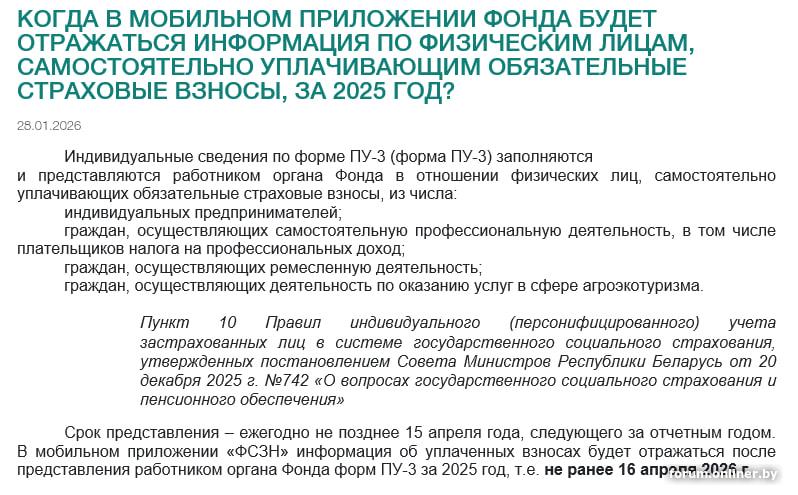 КОГДА В МОБИЛЬНОМ ПРИЛОЖЕНИИ ФОНДА БУДЕТ ОТРАЖАТЬСЯ ИНФОРМАЦИЯ ПО ФИЗИЧЕСКИМ ЛИЦАМ, САМОСТОЯТЕЛЬНО УПЛАЧИВАЮЩИМ ОБЯЗАТЕЛЬНЫЕ СТРАХОВЫЕ ВЗНОСЫ, ЗА 2025 ГОД?

28.01.2026

Индивидуальные сведения по форме ПУ-3 (форма ПУ-3) заполняются и представляются работником органа Фонда в отношении физических лиц, самостоятельно уплачивающих обязательные страховые взносы, из числа:

индивидуальных предпринимателей;

граждан, осуществляющих самостоятельную профессиональную деятельность, в том числе плательщиков налога на профессиональных доход;

граждан, осуществляющих ремесленную деятельность;

граждан, осуществляющих деятельность по оказанию услуг в сфере агроэкотуризма.

Пункт 10 Правил индивидуального (персонифицированного) учета застрахованных лиц в системе государственного социального страхования, утвержденных постановлением Совета Министров Республики Беларусь от 20 декабря 2025 г. №742 «О вопросах государственного социального страхования и пенсионного обеспечения»

Срок представления – ежегодно не позднее 15 апреля года, следующего за отчетным годом. В мобильном приложении «ФСЗН» информация об уплаченных взносах будет отражаться после представления работником органа Фонда форм ПУ-3 за 2025 год, т.е. не ранее 16 апреля 2026 г.

forum.onliner.by